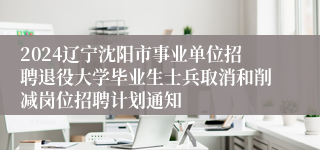 2024辽宁沈阳市事业单位招聘退役大学毕业生士兵取消和削减岗位招聘计划通知